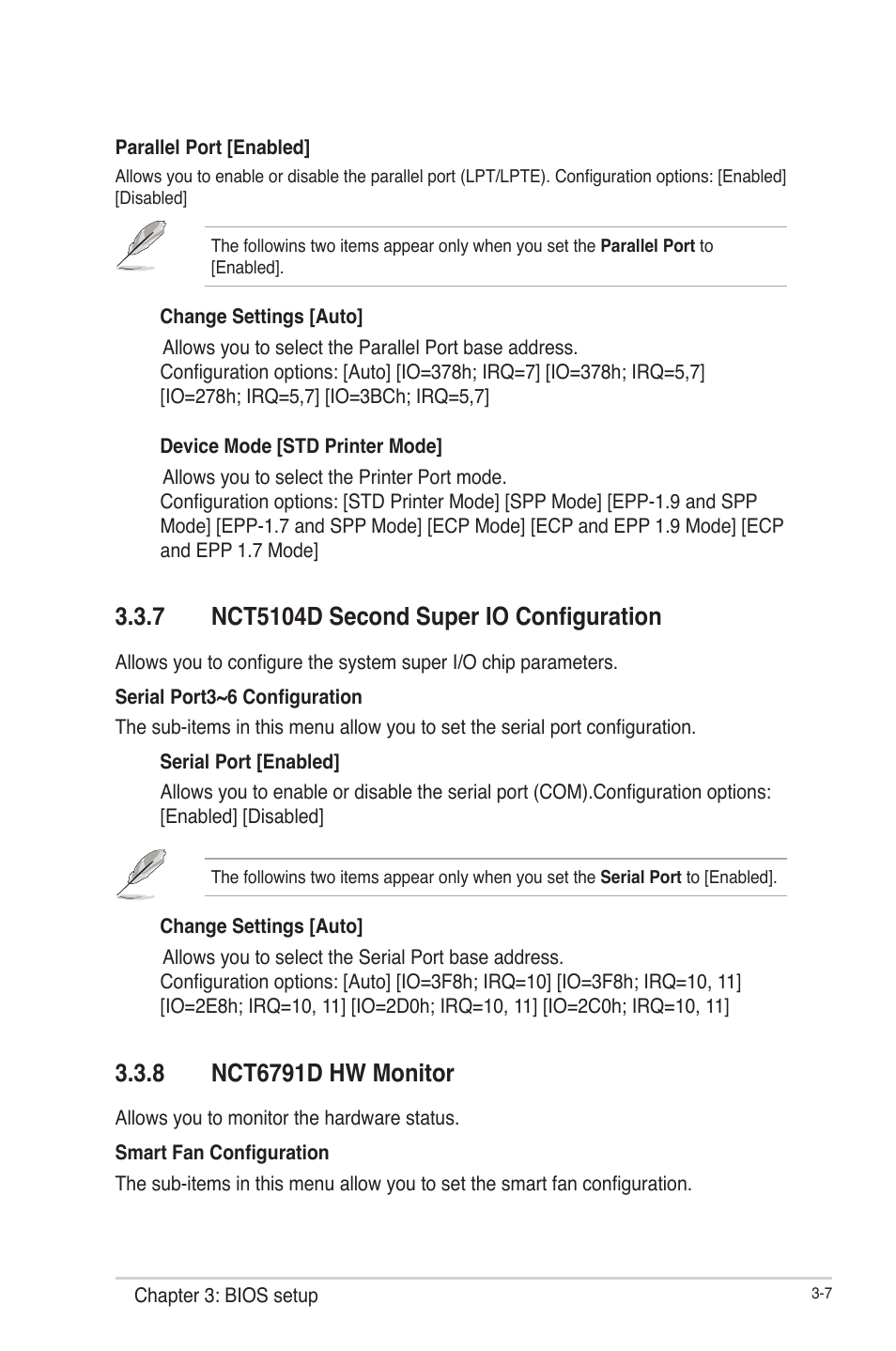 Parallel Port [Enabled]
Allows you to enable or disable the parallel port (LPT/LPTE). Configuration options: [Enabled] [Disabled]

The followins two items appear only when you set the Parallel Port to [Enabled].

Change Settings [Auto]
Allows you to select the Parallel Port base address.
Configuration options: [Auto] [IO=378h; IRQ=7] [IO=378h; IRQ=5,7] [IO=278h; IRQ=5,7] [IO=3BCh; IRQ=5,7]

Device Mode [STD Printer Mode]
Allows you to select the Printer Port mode.
Configuration options: [STD Printer Mode] [SPP Mode] [EPP-1.9 and SPP Mode] [EPP-1.7 and SPP Mode] [ECP Mode] [ECP and EPP 1.9 Mode] [ECP and EPP 1.7 Mode]

3.3.7 NCT5104D Second Super IO Configuration

Allows you to configure the system super I/O chip parameters.

Serial Port3~6 Configuration
The sub-items in this menu allow you to set the serial port configuration.

Serial Port [Enabled]
Allows you to enable or disable the serial port (COM).Configuration options: [Enabled] [Disabled]

The followins two items appear only when you set the Serial Port to [Enabled].

Change Settings [Auto]
Allows you to select the Serial Port base address.
Configuration options: [Auto] [IO=3F8h; IRQ=10] [IO=3F8h; IRQ=10, 11] [IO=2E8h; IRQ=10, 11] [IO=2D0h; IRQ=10, 11] [IO=2C0h; IRQ=10, 11]

3.3.8 NCT6791D HW Monitor

Allows you to monitor the hardware status.

Smart Fan Configuration
The sub-items in this menu allow you to set the smart fan configuration.

Chapter 3: BIOS setup
3-7